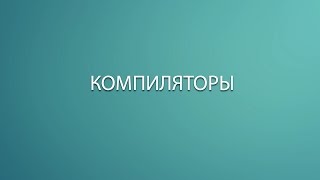 КОМПИЛЯТОРЫ